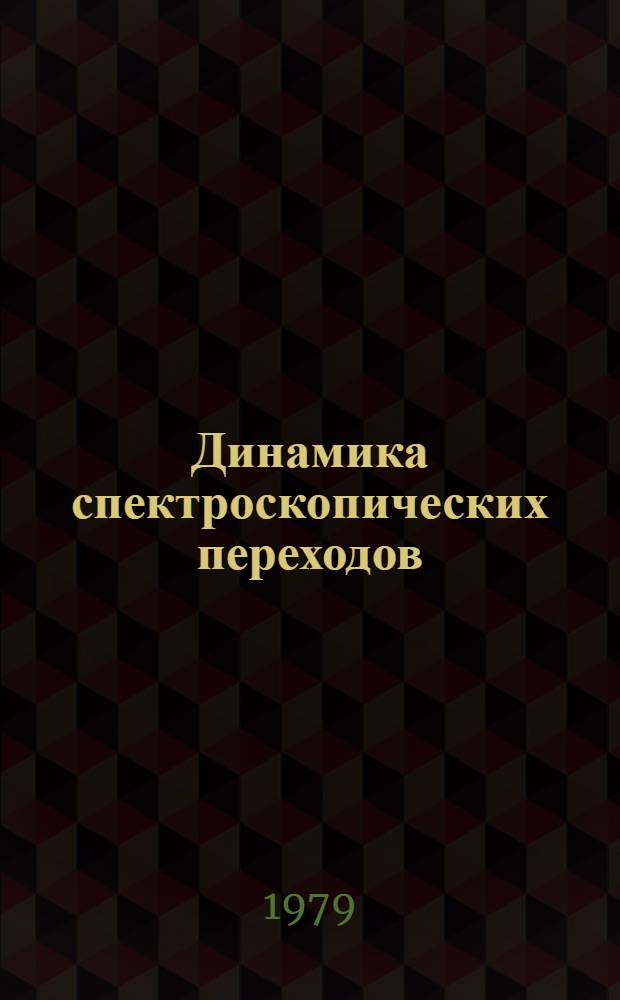 Динамика спектроскопических переходов

1979